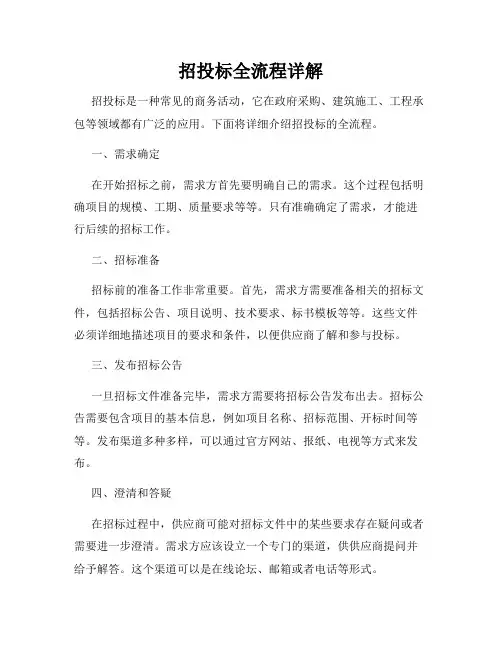 招投标全流程详解

招投标是一种常见的商务活动，它在政府采购、建筑施工、工程承包等领域都有广泛的应用。下面将详细介绍招投标的全流程。

一、需求确定

在开始招标之前，需求方首先要明确自己的需求。这个过程包括明确项目的规模、工期、质量要求等等。只有准确确定了需求，才能进行后续的招标工作。

二、招标准备

招标前的准备工作非常重要。首先，需求方需要准备相关的招标文件，包括招标公告、项目说明、技术要求、标书模板等等。这些文件必须详细地描述项目的要求和条件，以便供应商了解和参与投标。

三、发布招标公告

一旦招标文件准备完毕，需求方需要将招标公告发布出去。招标公告需要包含项目的基本信息，例如项目名称、招标范围、开标时间等等。发布渠道多种多样，可以通过官方网站、报纸、电视等方式来发布。

四、澄清和答疑

在招标过程中，供应商可能对招标文件中的某些要求存在疑问或者需要进一步澄清。需求方应该设立一个专门的渠道，供供应商提问并给予解答。这个渠道可以是在线论坛、邮箱或者电话等形式。